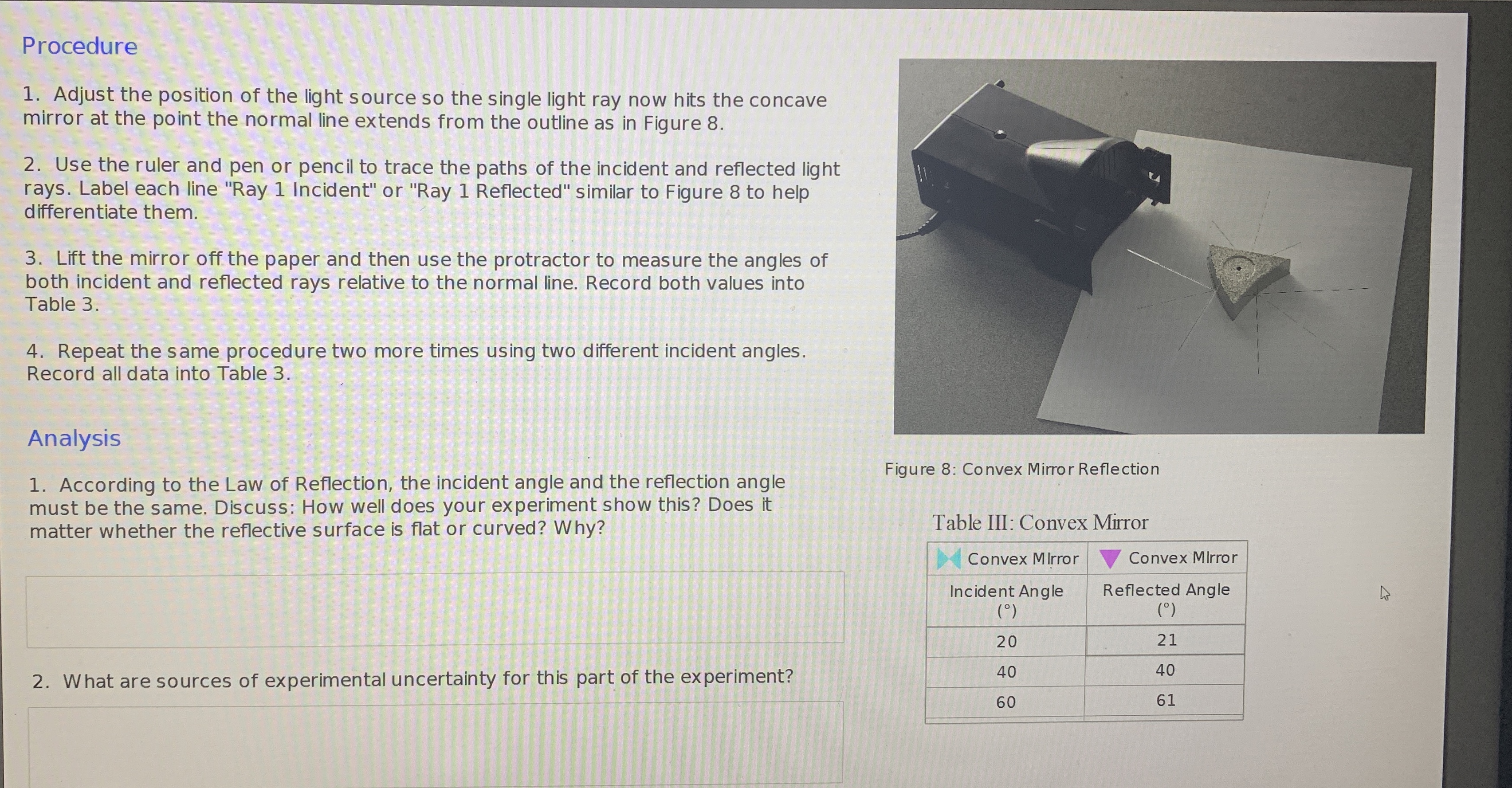 Procedure

1. Adjust the position of the light source so the single light ray now hits the concave mirror at the point the normal line extends from the outline as in Figure 8.

2. Use the ruler and pen or pencil to trace the paths of the incident and reflected light rays. Label each line "Ray 1 Incident" or "Ray 1 Reflected" similar to Figure 8 to help differentiate them.

3. Lift the mirror off the paper and then use the protractor to measure the angles of both incident and reflected rays relative to the normal line. Record both values into Table 3.

4. Repeat the same procedure two more times using two different incident angles. Record all data into Table 3.

Analysis

1. According to the Law of Reflection, the incident angle and the reflection angle must be the same. Discuss: How well does your experiment show this? Does it matter whether the reflective surface is flat or curved? Why?

2. What are sources of experimental uncertainty for this part of the experiment?

Figure 8: Convex Mirror Reflection

Table III: Convex Mirror

| Convex MIrror | Convex MIrror |
|---|---|
| Incident Angle (°) | Reflected Angle (°) |
| 20 | 21 |
| 40 | 40 |
| 60 | 61 |